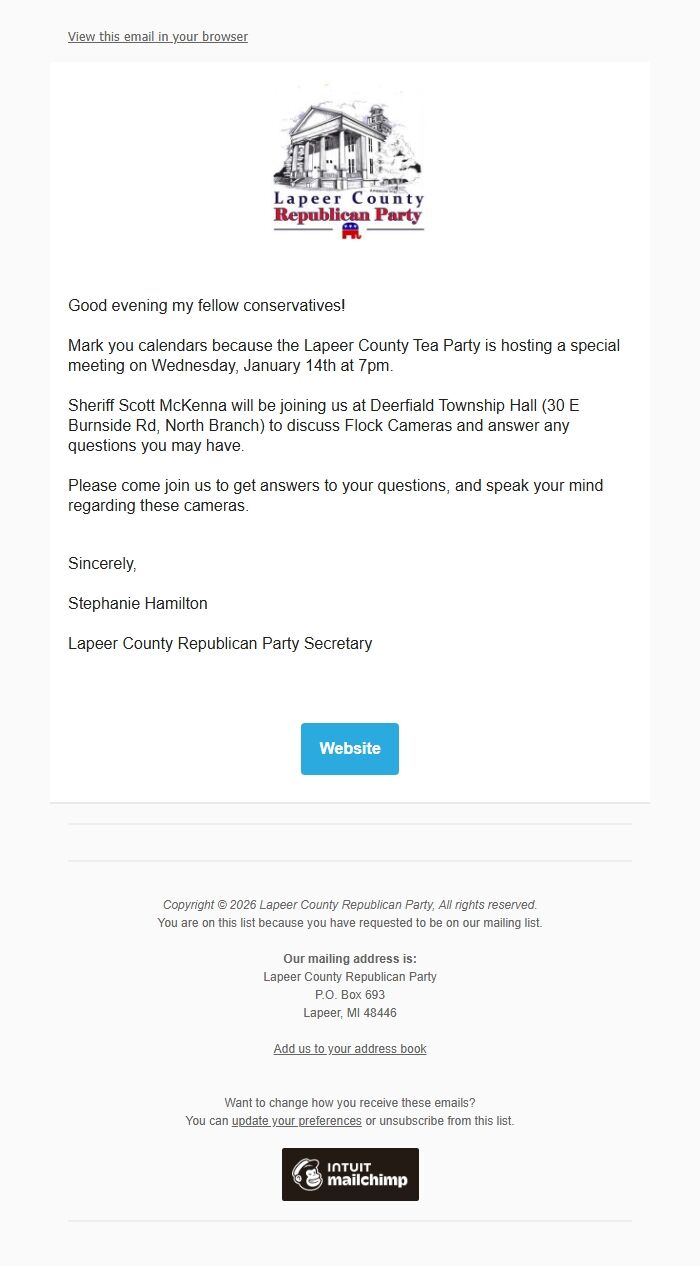 View this email in your browser

Lapeer County
Republican Party

Good evening my fellow conservatives!

Mark you calendars because the Lapeer County Tea Party is hosting a special meeting on Wednesday, January 14th at 7pm.

Sheriff Scott McKenna will be joining us at Deerfiald Township Hall (30 E Burnside Rd, North Branch) to discuss Flock Cameras and answer any questions you may have.

Please come join us to get answers to your questions, and speak your mind regarding these cameras.

Sincerely,

Stephanie Hamilton

Lapeer County Republican Party Secretary

Website

Copyright © 2026 Lapeer County Republican Party, All rights reserved.
You are on this list because you have requested to be on our mailing list.

Our mailing address is:
Lapeer County Republican Party
P.O. Box 693
Lapeer, MI 48446

Add us to your address book

Want to change how you receive these emails?
You can update your preferences or unsubscribe from this list.

INTUIT mailchimp